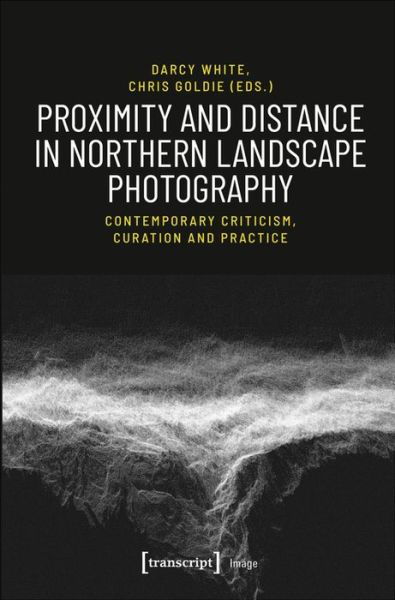 DARCY WHITE,
CHRIS GOLDIE (EDS.)

PROXIMITY AND DISTANCE IN NORTHERN LANDSCAPE PHOTOGRAPHY

CONTEMPORARY CRITICISM, CURATION AND PRACTICE

[transcript] Image